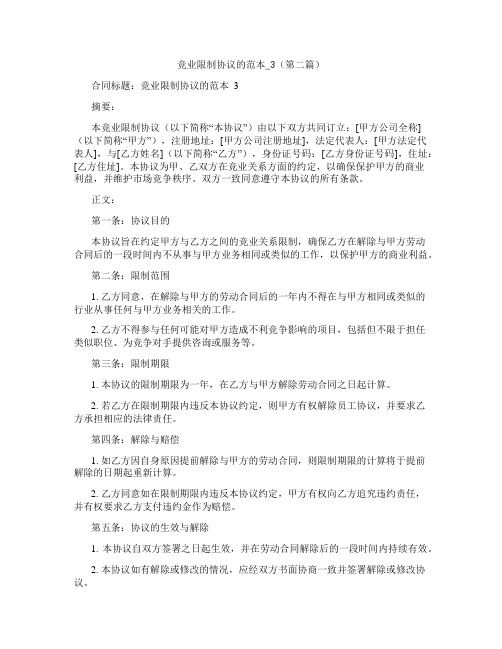 竞业限制协议的范本_3（第二篇）

合同标题：竞业限制协议的范本 3

摘要：

本竞业限制协议（以下简称“本协议”）由以下双方共同订立：[甲方公司全称]（以下简称“甲方”），注册地址：[甲方公司注册地址]，法定代表人：[甲方法定代表人]，与[乙方姓名]（以下简称“乙方”），身份证号码：[乙方身份证号码]，住址：[乙方住址]。本协议为甲、乙双方在竞业关系方面的约定，以确保保护甲方的商业利益，并维护市场竞争秩序。双方一致同意遵守本协议的所有条款。

正文：

第一条：协议目的

本协议旨在约定甲方与乙方之间的竞业关系限制，确保乙方在解除与甲方劳动合同后的一段时间内不从事与甲方业务相同或类似的工作，以保护甲方的商业利益。

第二条：限制范围

1. 乙方同意，在解除与甲方的劳动合同后的一年内不得在与甲方相同或类似的行业从事任何与甲方业务相关的工作。

2. 乙方不得参与任何可能对甲方造成不利竞争影响的项目，包括但不限于担任类似职位、为竞争对手提供咨询或服务等。

第三条：限制期限

1. 本协议的限制期限为一年，在乙方与甲方解除劳动合同之日起计算。

2. 若乙方在限制期限内违反本协议约定，则甲方有权解除员工协议，并要求乙方承担相应的法律责任。

第四条：解除与赔偿

1. 如乙方因自身原因提前解除与甲方的劳动合同，则限制期限的计算将于提前解除的日期起重新计算。

2. 乙方同意如在限制期限内违反本协议约定，甲方有权向乙方追究违约责任，并有权要求乙方支付违约金作为赔偿。

第五条：协议的生效与解除

1. 本协议自双方签署之日起生效，并在劳动合同解除后的一段时间内持续有效。

2. 本协议如有解除或修改的情况，应经双方书面协商一致并签署解除或修改协议。